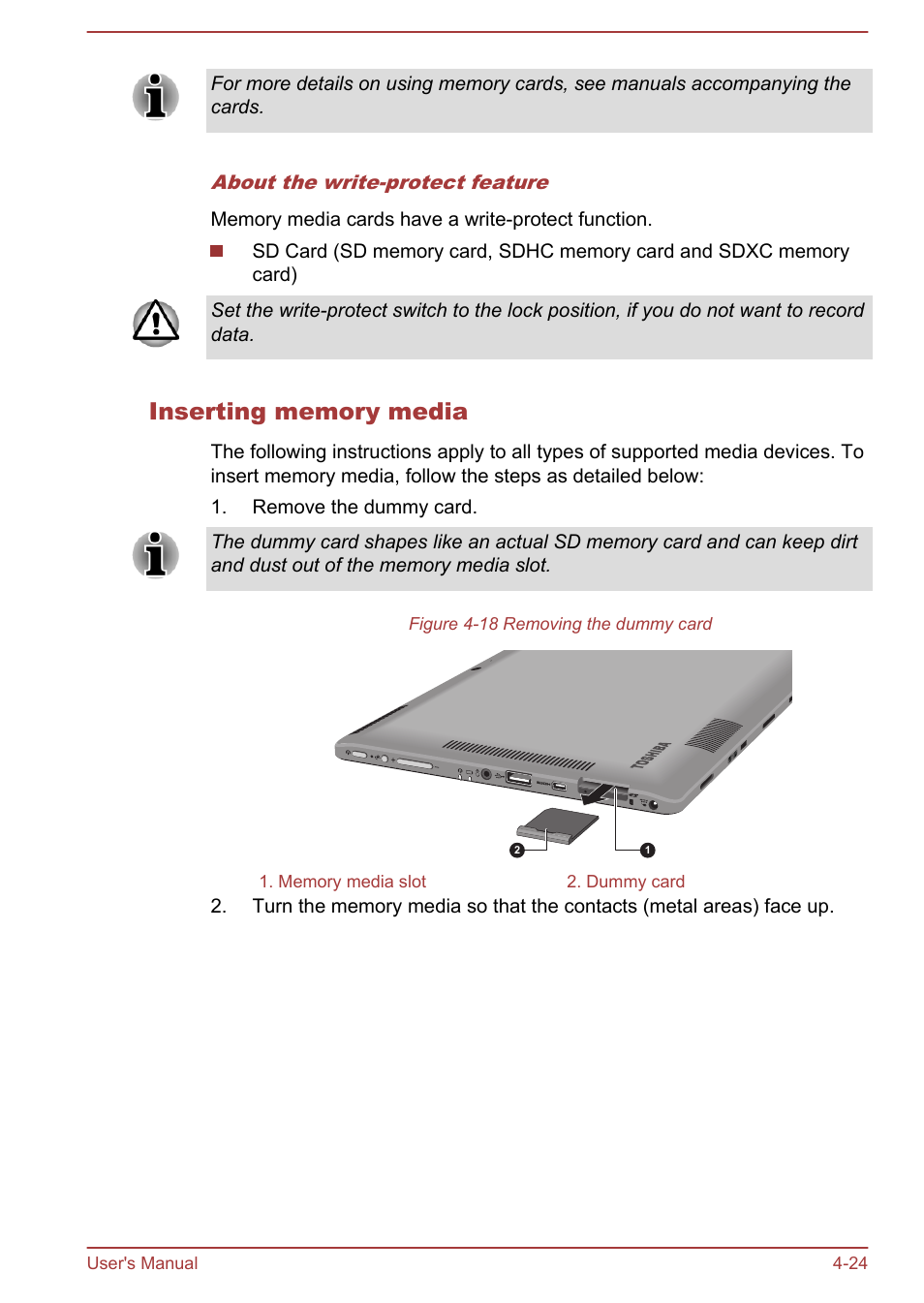 For more details on using memory cards, see manuals accompanying the cards.

About the write-protect feature

Memory media cards have a write-protect function.

SD Card (SD memory card, SDHC memory card and SDXC memory card)

Set the write-protect switch to the lock position, if you do not want to record data.

Inserting memory media

The following instructions apply to all types of supported media devices. To insert memory media, follow the steps as detailed below:

1. Remove the dummy card.

The dummy card shapes like an actual SD memory card and can keep dirt and dust out of the memory media slot.

Figure 4-18 Removing the dummy card

TOSHIBA

2

1

1. Memory media slot

2. Dummy card

2. Turn the memory media so that the contacts (metal areas) face up.

User's Manual

4-24